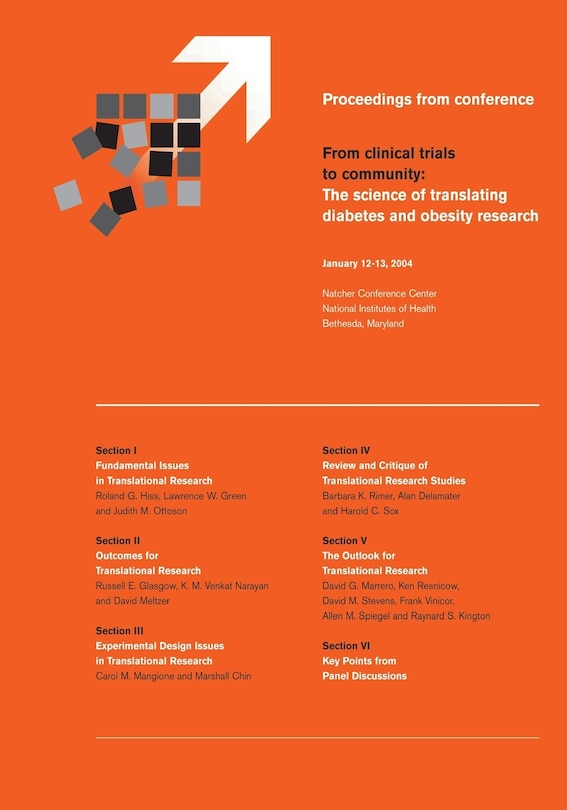 Proceedings from conference

From clinical trials to community: The science of translating diabetes and obesity research

January 12-13, 2004

Natcher Conference Center
National Institutes of Health
Bethesda, Maryland

Section I
Fundamental Issues in Translational Research
Roland G. Hiss, Lawrence W. Green and Judith M. Ottoson

Section II
Outcomes for Translational Research
Russell E. Glasgow, K. M. Venkat Narayan and David Meltzer

Section III
Experimental Design Issues in Translational Research
Carol M. Mangione and Marshall Chin

Section IV
Review and Critique of Translational Research Studies
Barbara K. Rimer, Alan Delamater and Harold C. Sox

Section V
The Outlook for Translational Research
David G. Marrero, Ken Resnicow, David M. Stevens, Frank Vinicor, Allen M. Spiegel and Raynard S. Kington

Section VI
Key Points from Panel Discussions